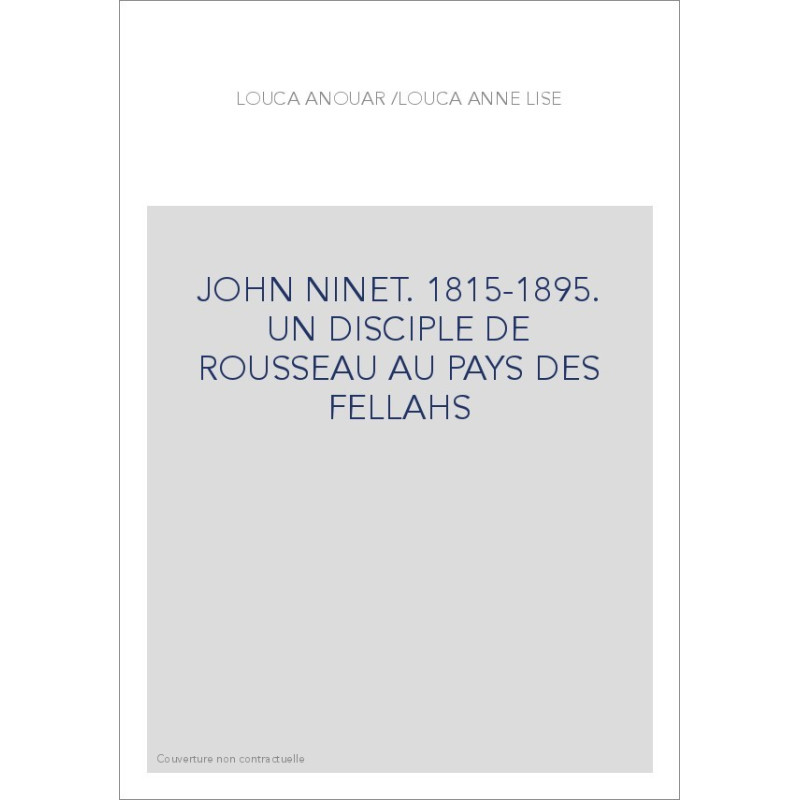 LOUCA ANOUAR /LOUCA ANNE LISE

JOHN NINET. 1815-1895. UN DISCIPLE DE ROUSSEAU AU PAYS DES FELLAHS

Couverture non contractuelle